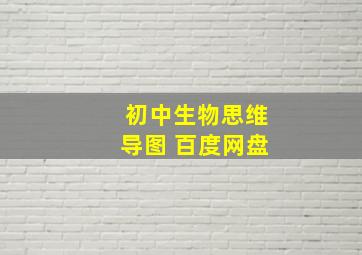 初中生物思维导图 百度网盘